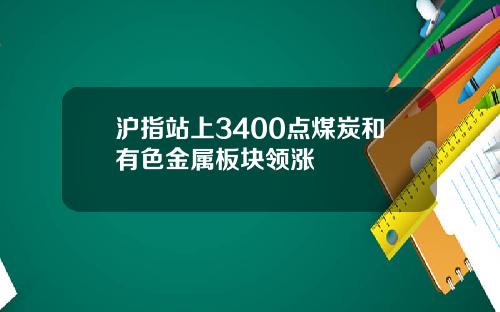 沪指站上3400点煤炭和有色金属板块领涨